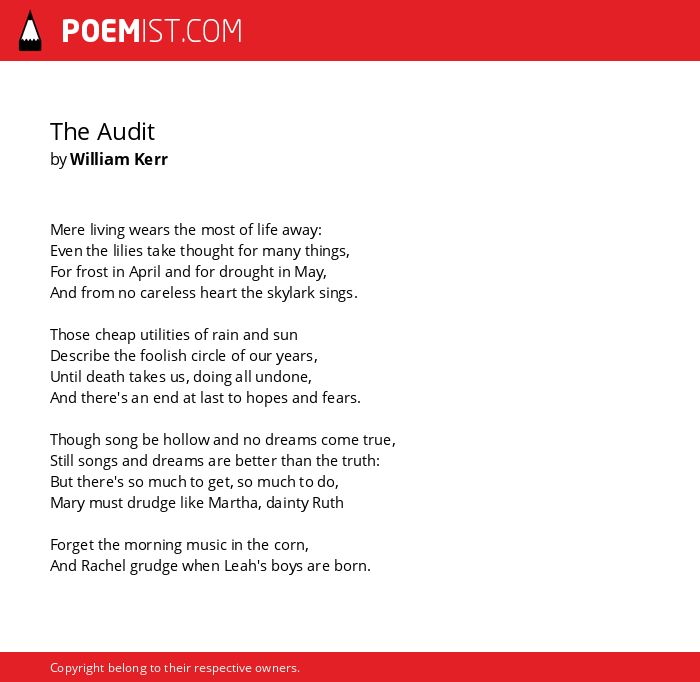 POEMIST.COM

The Audit
by William Kerr

Mere living wears the most of life away:
Even the lilies take thought for many things,
For frost in April and for drought in May,
And from no careless heart the skylark sings.

Those cheap utilities of rain and sun
Describe the foolish circle of our years,
Until death takes us, doing all undone,
And there's an end at last to hopes and fears.

Though song be hollow and no dreams come true,
Still songs and dreams are better than the truth:
But there's so much to get, so much to do,
Mary must drudge like Martha, dainty Ruth

Forget the morning music in the corn,
And Rachel grudge when Leah's boys are born.

Copyright belong to their respective owners.